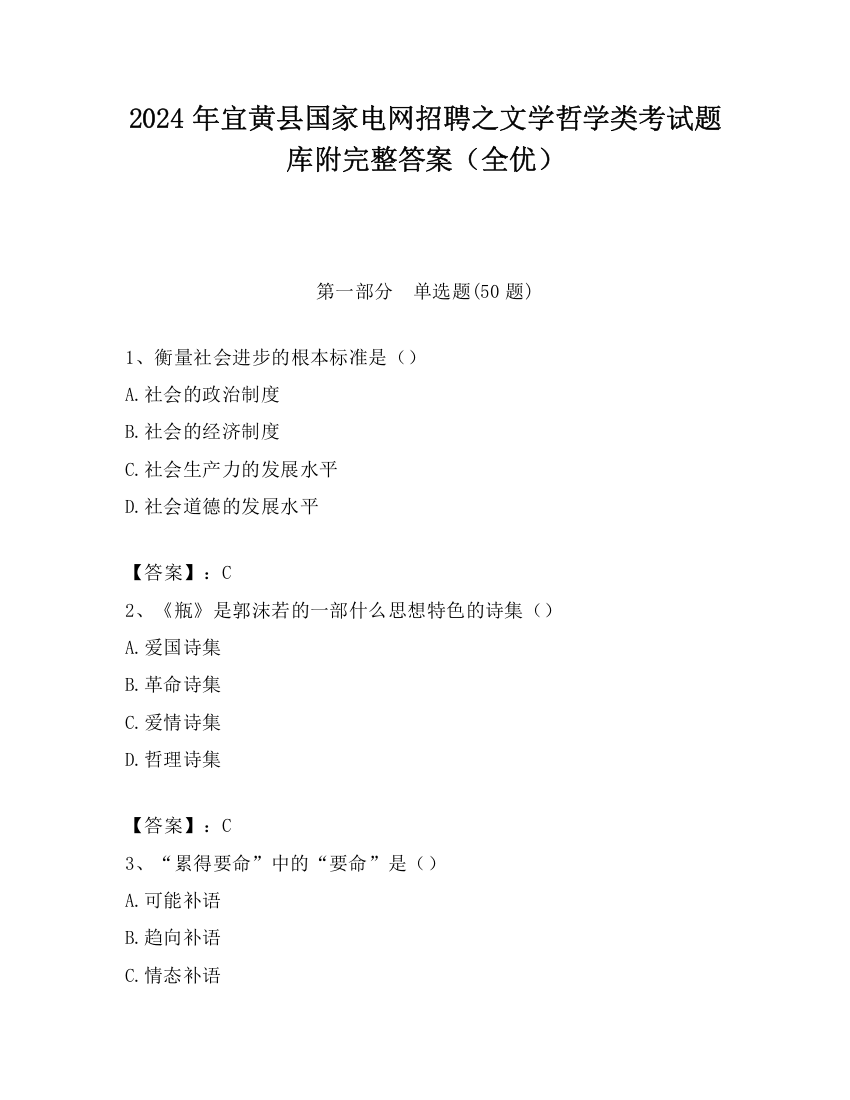 2024 年宜黄县国家电网招聘之文学哲学类考试题库附完整答案（全优）

第一部分　单选题(50 题)

1、衡量社会进步的根本标准是（）
A.社会的政治制度
B.社会的经济制度
C.社会生产力的发展水平
D.社会道德的发展水平

【答案】：C
2、《瓶》是郭沫若的一部什么思想特色的诗集（）
A.爱国诗集
B.革命诗集
C.爱情诗集
D.哲理诗集

【答案】：C
3、“累得要命”中的“要命”是（）
A.可能补语
B.趋向补语
C.情态补语